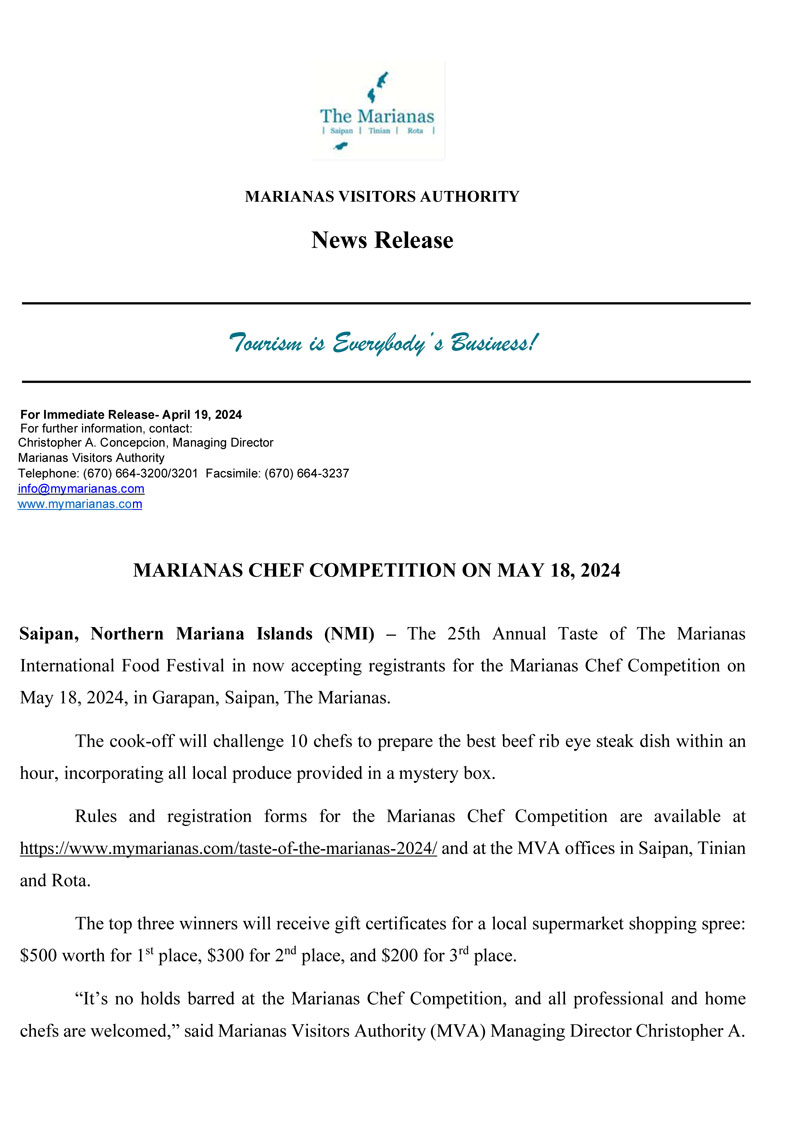 The Marianas
| Saipan | Tinian | Rota |

MARIANAS VISITORS AUTHORITY

News Release

Tourism is Everybody's Business!

For Immediate Release- April 19, 2024
For further information, contact:
Christopher A. Concepcion, Managing Director
Marianas Visitors Authority
Telephone: (670) 664-3200/3201 Facsimile: (670) 664-3237
info@mymarianas.com
www.mymarianas.com

MARIANAS CHEF COMPETITION ON MAY 18, 2024

Saipan, Northern Mariana Islands (NMI) – The 25th Annual Taste of The Marianas International Food Festival in now accepting registrants for the Marianas Chef Competition on May 18, 2024, in Garapan, Saipan, The Marianas.

The cook-off will challenge 10 chefs to prepare the best beef rib eye steak dish within an hour, incorporating all local produce provided in a mystery box.

Rules and registration forms for the Marianas Chef Competition are available at https://www.mymarianas.com/taste-of-the-marianas-2024/ and at the MVA offices in Saipan, Tinian and Rota.

The top three winners will receive gift certificates for a local supermarket shopping spree: \$500 worth for 1$^{st}$ place, \$300 for 2$^{nd}$ place, and \$200 for 3$^{rd}$ place.

"It's no holds barred at the Marianas Chef Competition, and all professional and home chefs are welcomed," said Marianas Visitors Authority (MVA) Managing Director Christopher A.